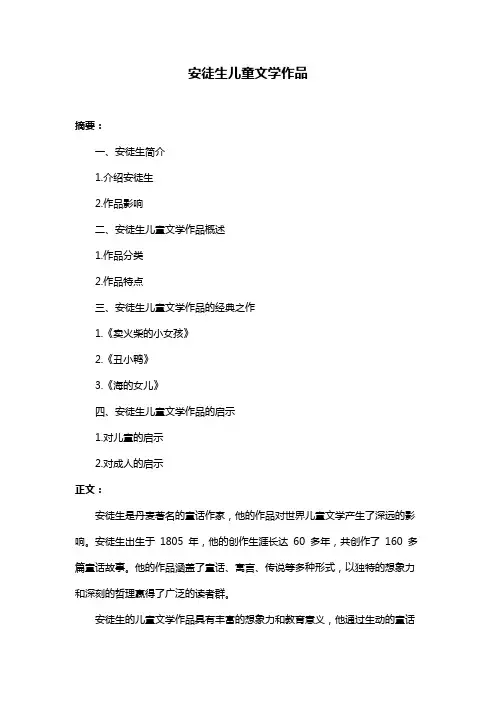 安徒生儿童文学作品

摘要：

一、安徒生简介

1.介绍安徒生

2.作品影响

二、安徒生儿童文学作品概述

1.作品分类

2.作品特点

三、安徒生儿童文学作品的经典之作

1.《卖火柴的小女孩》

2.《丑小鸭》

3.《海的女儿》

四、安徒生儿童文学作品的启示

1.对儿童的启示

2.对成人的启示

正文：

安徒生是丹麦著名的童话作家，他的作品对世界儿童文学产生了深远的影响。安徒生出生于 1805 年，他的创作生涯长达 60 多年，共创作了 160 多篇童话故事。他的作品涵盖了童话、寓言、传说等多种形式，以独特的想象力和深刻的哲理赢得了广泛的读者群。

安徒生的儿童文学作品具有丰富的想象力和教育意义，他通过生动的童话